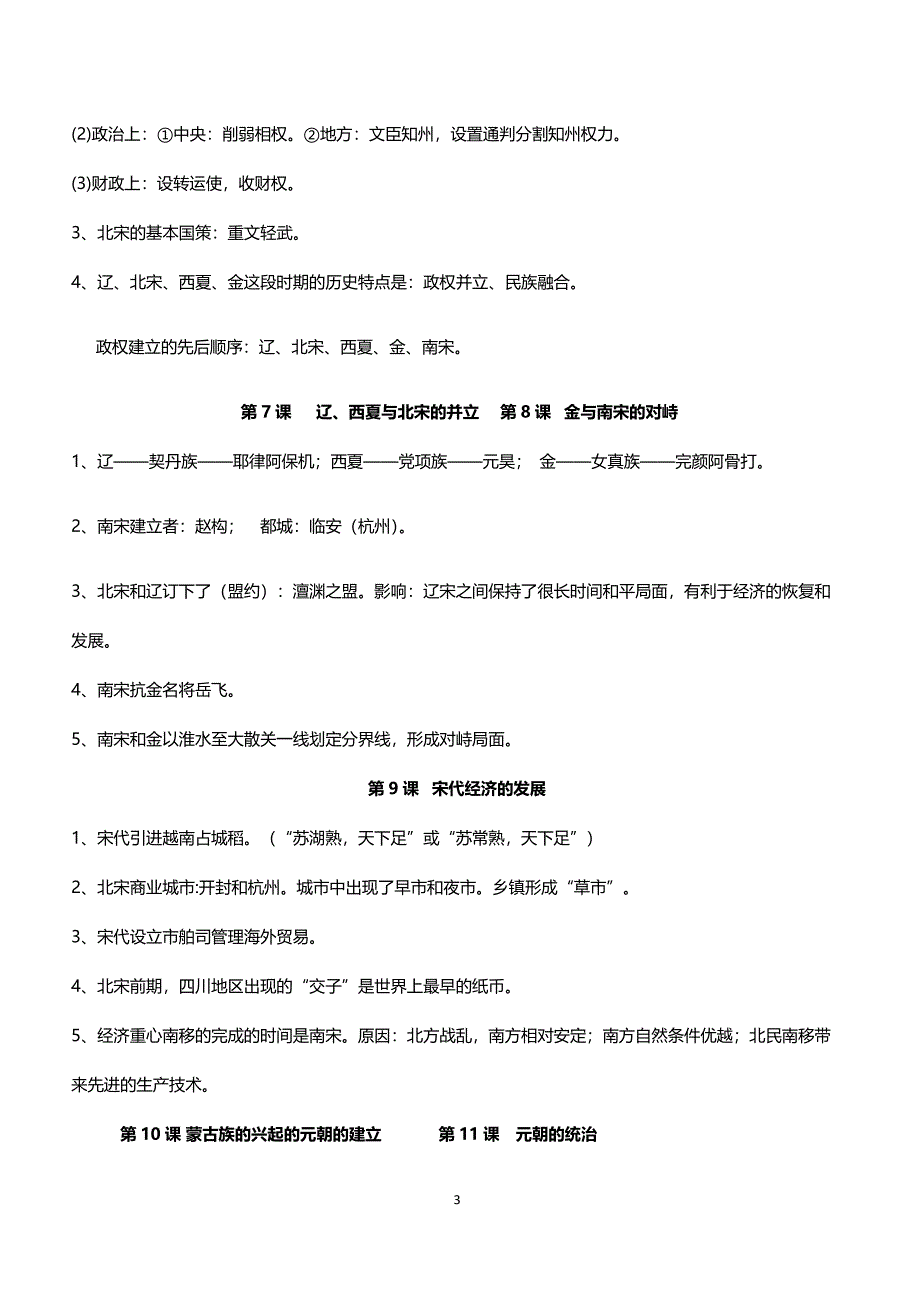 (2)政治上：①中央：削弱相权。②地方：文臣知州，设置通判分割知州权力。

(3)财政上：设转运使，收财权。

3、北宋的基本国策：重文轻武。

4、辽、北宋、西夏、金这段时期的历史特点是：政权并立、民族融合。

政权建立的先后顺序：辽、北宋、西夏、金、南宋。

第 7 课　辽、西夏与北宋的并立　第 8 课　金与南宋的对峙

1、辽——契丹族——耶律阿保机；西夏——党项族——元昊；　金——女真族——完颜阿骨打。

2、南宋建立者：赵构；　都城：临安（杭州）。

3、北宋和辽订下了（盟约）：澶渊之盟。影响：辽宋之间保持了很长时间和平局面，有利于经济的恢复和发展。

4、南宋抗金名将岳飞。

5、南宋和金以淮水至大散关一线划定分界线，形成对峙局面。

第 9 课　宋代经济的发展

1、宋代引进越南占城稻。（“苏湖熟，天下足”或“苏常熟，天下足”）

2、北宋商业城市:开封和杭州。城市中出现了早市和夜市。乡镇形成“草市”。

3、宋代设立市舶司管理海外贸易。

4、北宋前期，四川地区出现的“交子”是世界上最早的纸币。

5、经济重心南移的完成的时间是南宋。原因：北方战乱，南方相对安定；南方自然条件优越；北民南移带来先进的生产技术。

第 10 课 蒙古族的兴起的元朝的建立　　第 11 课　元朝的统治

3